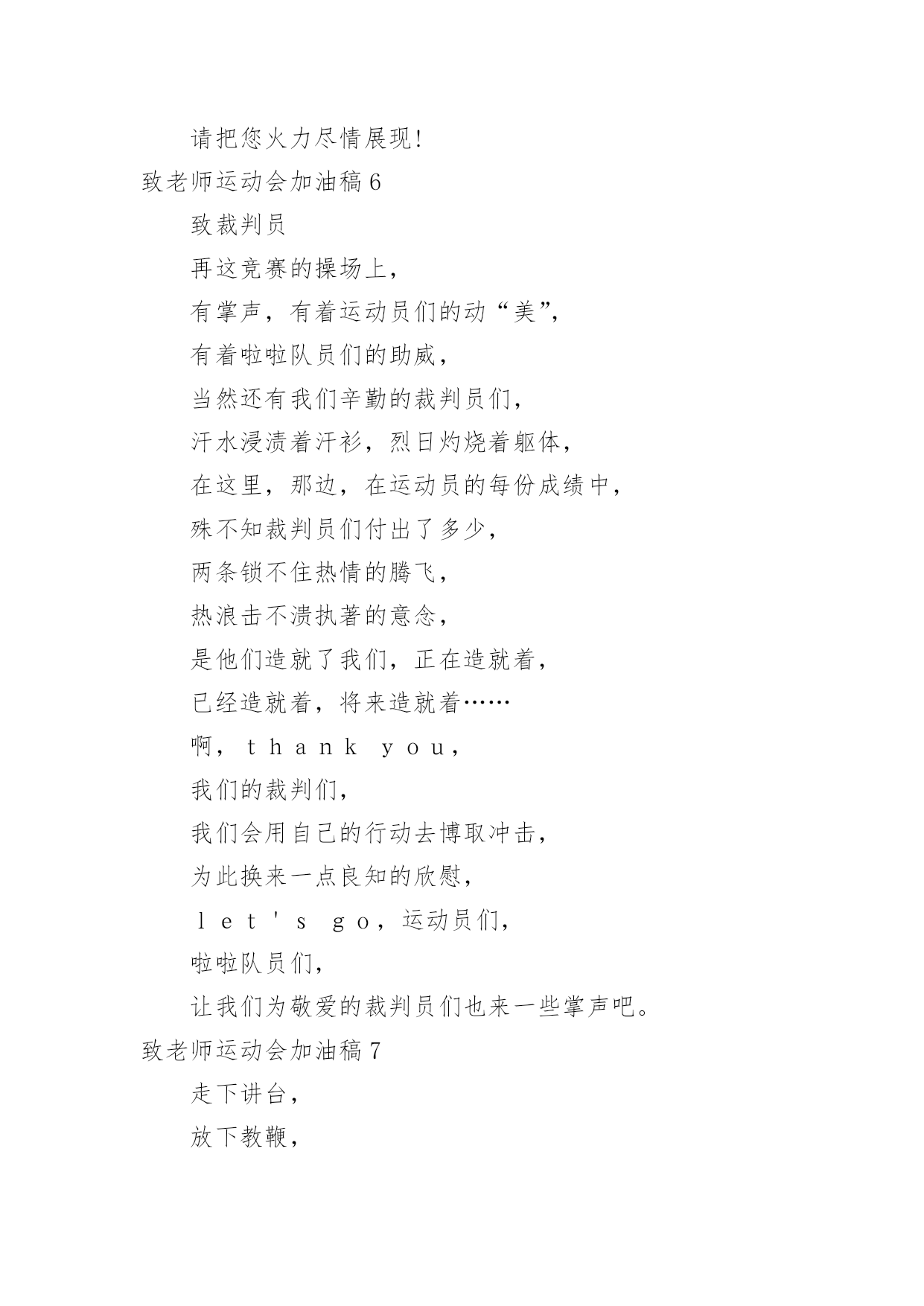 请把您火力尽情展现!

致老师运动会加油稿 6

致裁判员

再这竞赛的操场上,

有掌声，有着运动员们的动“美”,

有着啦啦队员们的助威,

当然还有我们辛勤的裁判员们,

汗水浸渍着汗衫，烈日灼烧着躯体,

在这里，那边，在运动员的每份成绩中,

殊不知裁判员们付出了多少,

两条锁不住热情的腾飞,

热浪击不溃执著的意念,

是他们造就了我们，正在造就着,

已经造就着，将来造就着……

啊，thank you,

我们的裁判们,

我们会用自己的行动去博取冲击,

为此换来一点良知的欣慰,

let's go，运动员们,

啦啦队员们,

让我们为敬爱的裁判员们也来一些掌声吧。

致老师运动会加油稿 7

走下讲台,

放下教鞭,